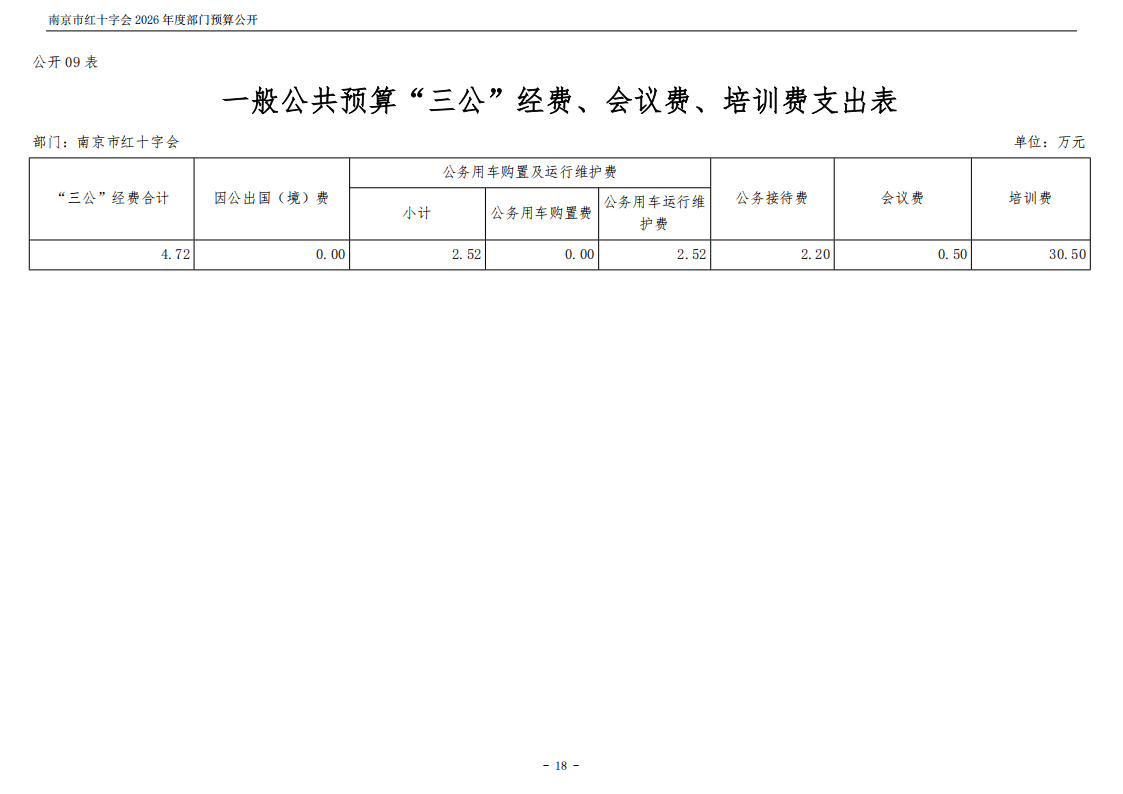 南京市红十字会2026年度部门预算公开

公开09表

一般公共预算“三公”经费、会议费、培训费支出表

部门：南京市红十字会

单位：万元

| “三公”经费合计 | 因公出国（境）费 | 公务用车购置及运行维护费 | | | 公务接待费 | 会议费 | 培训费 |
|---|---|---|---|---|---|---|---|
| | | 小计 | 公务用车购置费 | 公务用车运行维护费 | | | |
| 4.72 | 0.00 | 2.52 | 0.00 | 2.52 | 2.20 | 0.50 | 30.50 |

- 18 -